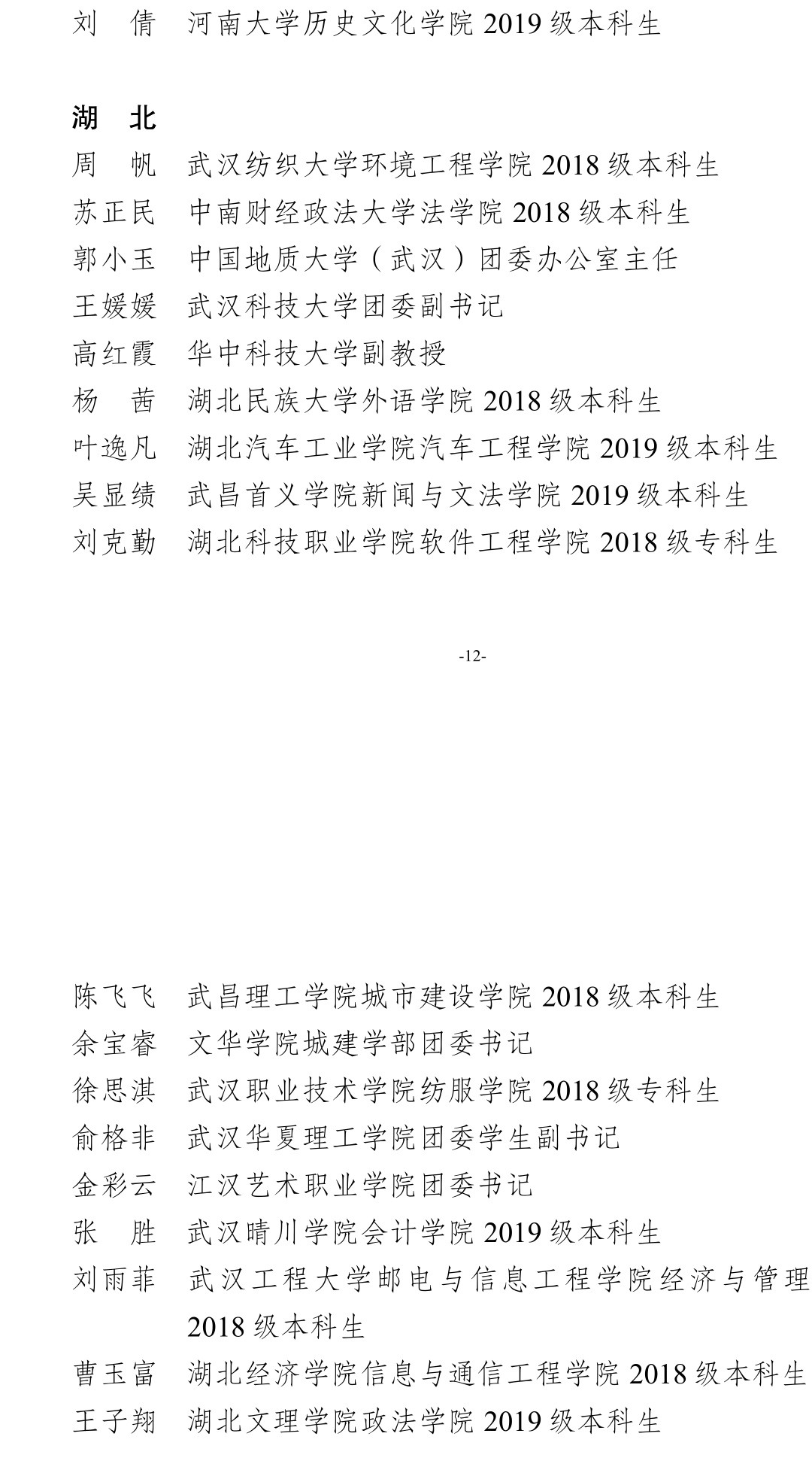 刘　倩　河南大学历史文化学院 2019 级本科生

湖　北

周　帆　武汉纺织大学环境工程学院 2018 级本科生

苏正民　中南财经政法大学法学院 2018 级本科生

郭小玉　中国地质大学（武汉）团委办公室主任

王媛媛　武汉科技大学团委副书记

高红霞　华中科技大学副教授

杨　茜　湖北民族大学外语学院 2018 级本科生

叶逸凡　湖北汽车工业学院汽车工程学院 2019 级本科生

吴显绩　武昌首义学院新闻与文法学院 2019 级本科生

刘克勤　湖北科技职业学院软件工程学院 2018 级专科生

-12-

陈飞飞　武昌理工学院城市建设学院 2018 级本科生

余宝睿　文华学院城建学部团委书记

徐思淇　武汉职业技术学院纺服学院 2018 级专科生

俞格非　武汉华夏理工学院团委学生副书记

金彩云　江汉艺术职业学院团委书记

张　胜　武汉晴川学院会计学院 2019 级本科生

刘雨菲　武汉工程大学邮电与信息工程学院经济与管理 2018 级本科生

曹玉富　湖北经济学院信息与通信工程学院 2018 级本科生

王子翔　湖北文理学院政法学院 2019 级本科生